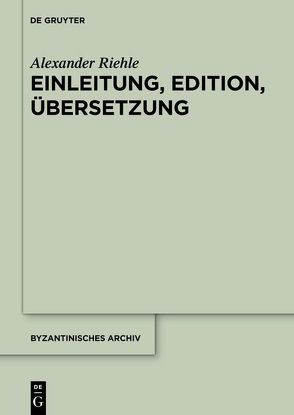 DE GRUYTER

Alexander Riehle

EINLEITUNG, EDITION, ÜBERSETZUNG

BYZANTINISCHES ARCHIV

DE G